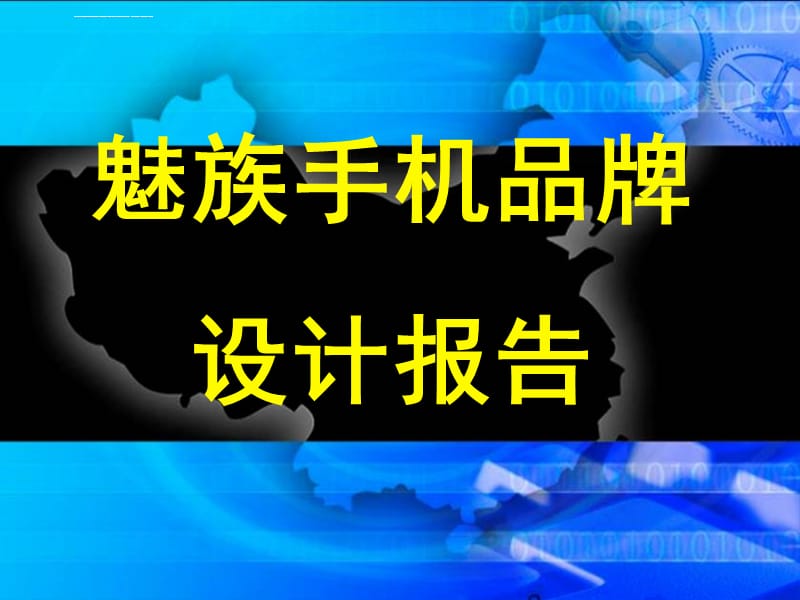 魅族手机品牌

设计报告